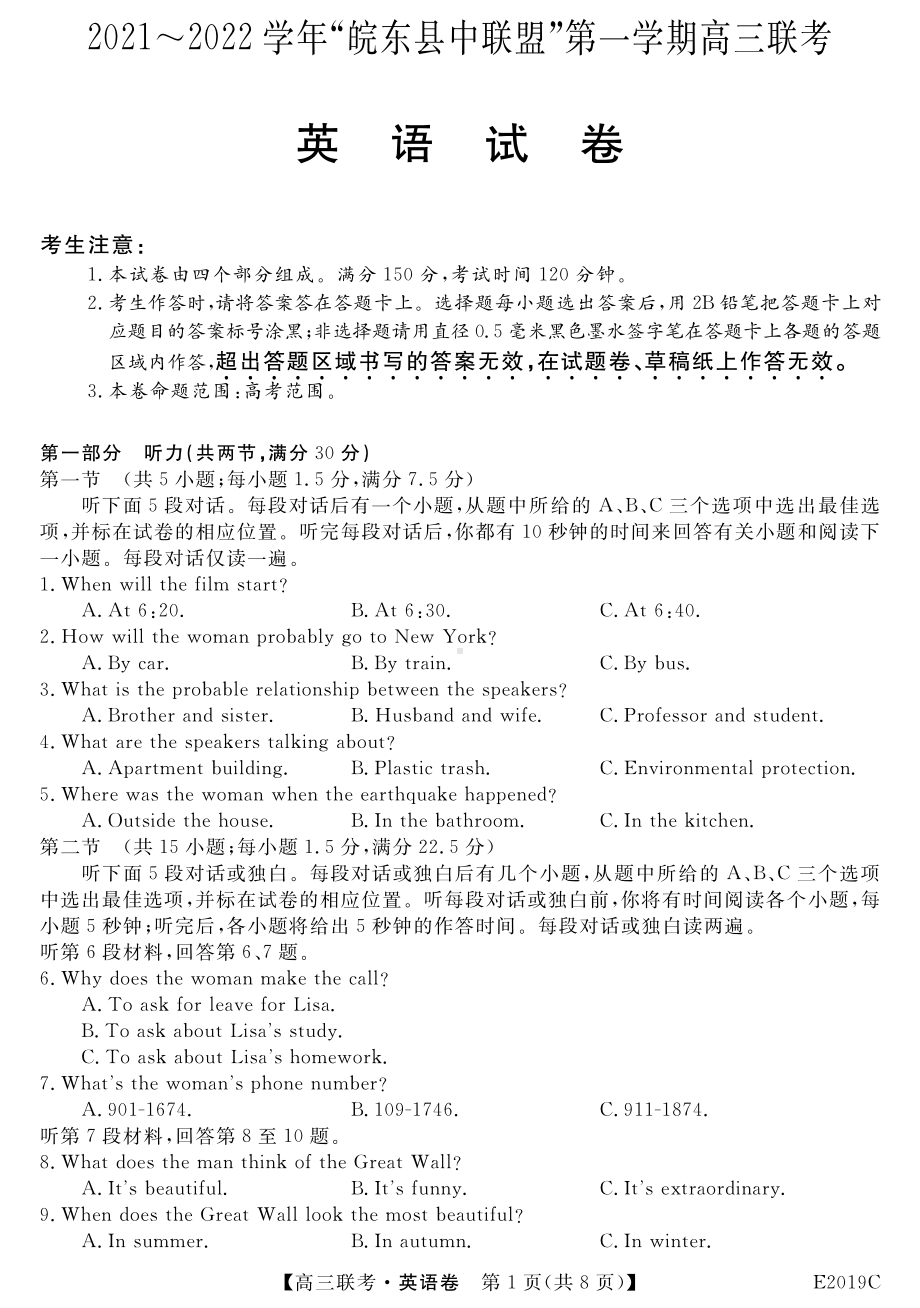 2021～2022 学年“皖东县中联盟”第一学期高三联考

英 语 试 卷

考生注意：
1. 本试卷由四个部分组成。满分 150 分，考试时间 120 分钟。
2. 考生作答时，请将答案答在答题卡上。选择题每小题选出答案后，用 2B 铅笔把答题卡上对应题目的答案标号涂黑；非选择题请用直径 0.5 毫米黑色墨水签字笔在答题卡上各题的答题区域内作答，超出答题区域书写的答案无效，在试题卷、草稿纸上作答无效。
3. 本卷命题范围：高考范围。

第一部分　听力（共两节，满分 30 分）
第一节　（共 5 小题；每小题 1.5 分，满分 7.5 分）
听下面 5 段对话。每段对话后有一个小题，从题中所给的 A、B、C 三个选项中选出最佳选项，并标在试卷的相应位置。听完每段对话后，你都有 10 秒钟的时间来回答有关小题和阅读下一小题。每段对话仅读一遍。
1. When will the film start?
A. At 6:20.　B. At 6:30.　C. At 6:40.
2. How will the woman probably go to New York?
A. By car.　B. By train.　C. By bus.
3. What is the probable relationship between the speakers?
A. Brother and sister.　B. Husband and wife.　C. Professor and student.
4. What are the speakers talking about?
A. Apartment building.　B. Plastic trash.　C. Environmental protection.
5. Where was the woman when the earthquake happened?
A. Outside the house.　B. In the bathroom.　C. In the kitchen.
第二节　（共 15 小题；每小题 1.5 分，满分 22.5 分）
听下面 5 段对话或独白。每段对话或独白后有几个小题，从题中所给的 A、B、C 三个选项中选出最佳选项，并标在试卷的相应位置。听每段对话或独白前，你将有时间阅读各个小题，每小题 5 秒钟；听完后，各小题将给出 5 秒钟的作答时间。每段对话或独白读两遍。
听第 6 段材料，回答第 6、7 题。
6. Why does the woman make the call?
A. To ask for leave for Lisa.
B. To ask about Lisa's study.
C. To ask about Lisa's homework.
7. What's the woman's phone number?
A. 901-1674.　B. 109-1746.　C. 911-1874.
听第 7 段材料，回答第 8 至 10 题。
8. What does the man think of the Great Wall?
A. It's beautiful.　B. It's funny.　C. It's extraordinary.
9. When does the Great Wall look the most beautiful?
A. In summer.　B. In autumn.　C. In winter.

【高三联考·英语卷　第 1 页(共 8 页)】　E2019C